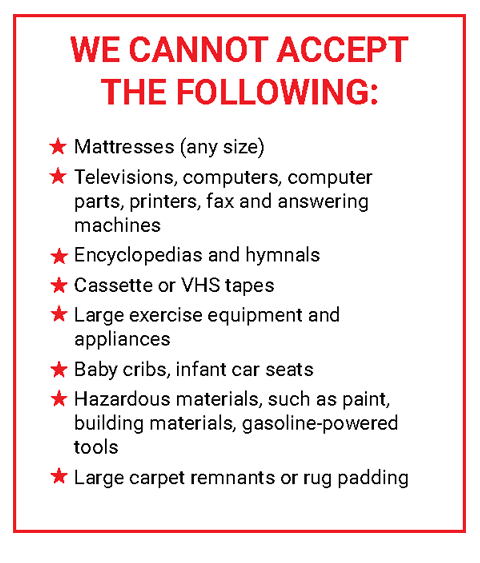 WE CANNOT ACCEPT THE FOLLOWING:

★ Mattresses (any size)
★ Televisions, computers, computer parts, printers, fax and answering machines
★ Encyclopedias and hymnals
★ Cassette or VHS tapes
★ Large exercise equipment and appliances
★ Baby cribs, infant car seats
★ Hazardous materials, such as paint, building materials, gasoline-powered tools
★ Large carpet remnants or rug padding